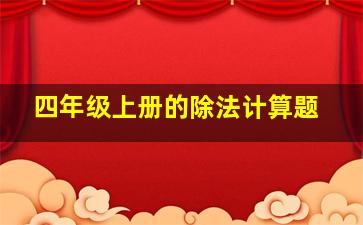 四年级上册的除法计算题